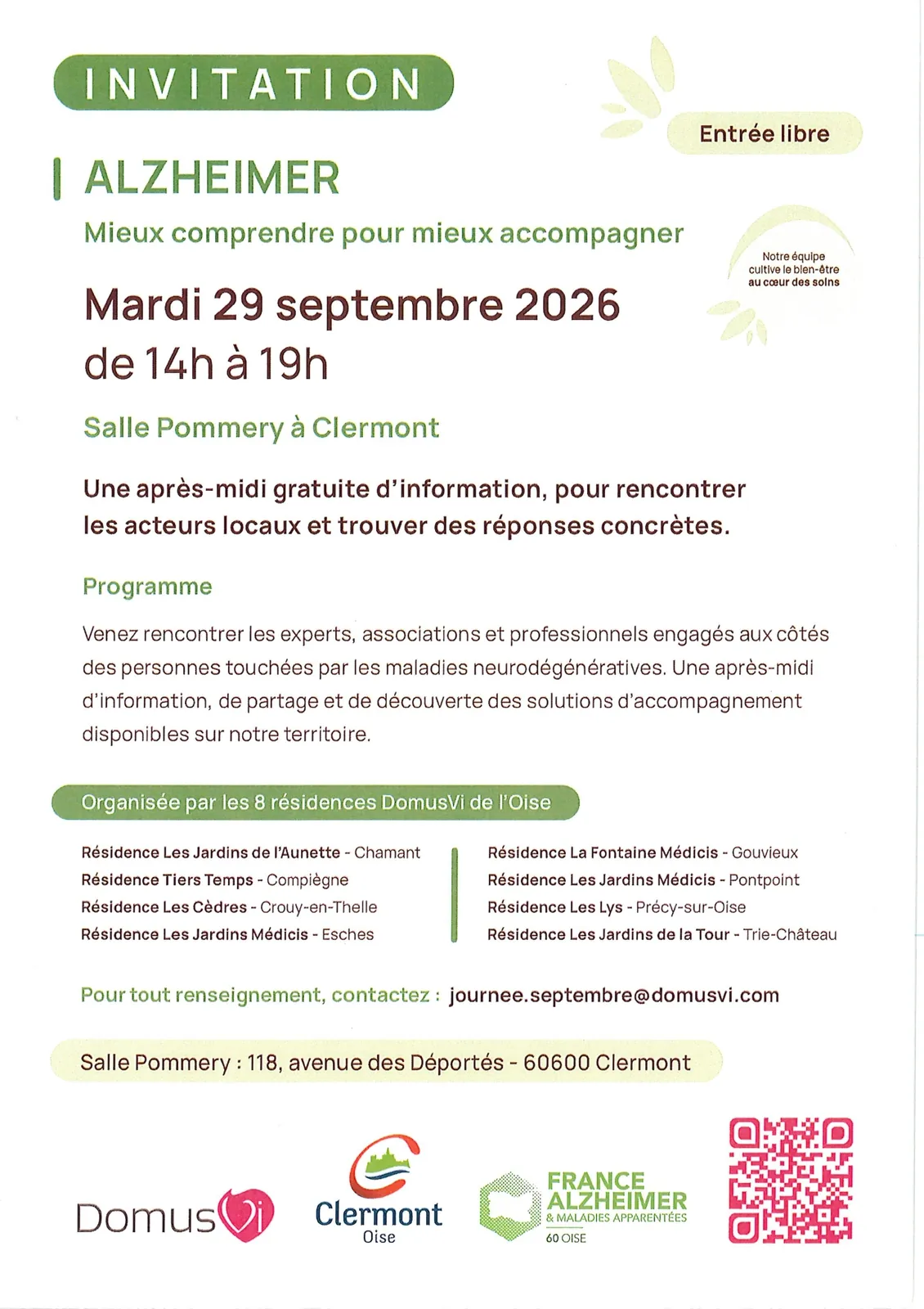 INVITATION

Entrée libre

ALZHEIMER

Mieux comprendre pour mieux accompagner

Notre équipe cultive le bien-être au cœur des soins

Mardi 29 septembre 2026
de 14h à 19h

Salle Pommery à Clermont

Une après-midi gratuite d'information, pour rencontrer les acteurs locaux et trouver des réponses concrètes.

Programme

Venez rencontrer les experts, associations et professionnels engagés aux côtés des personnes touchées par les maladies neurodégénératives. Une après-midi d'information, de partage et de découverte des solutions d'accompagnement disponibles sur notre territoire.

Organisée par les 8 résidences DomusVi de l'Oise

Résidence Les Jardins de l'Aunette - Chamant
Résidence Tiers Temps - Compiègne
Résidence Les Cèdres - Crouy-en-Thelle
Résidence Les Jardins Médicis - Esches

Résidence La Fontaine Médicis - Gouvieux
Résidence Les Jardins Médicis - Pontpoint
Résidence Les Lys - Précy-sur-Oise
Résidence Les Jardins de la Tour - Trie-Château

Pour tout renseignement, contactez : journee.septembre@domusvi.com

Salle Pommery : 118, avenue des Déportés - 60600 Clermont

DomusVi

Clermont Oise

FRANCE ALZHEIMER & MALADIES APPARENTÉES 60 OISE